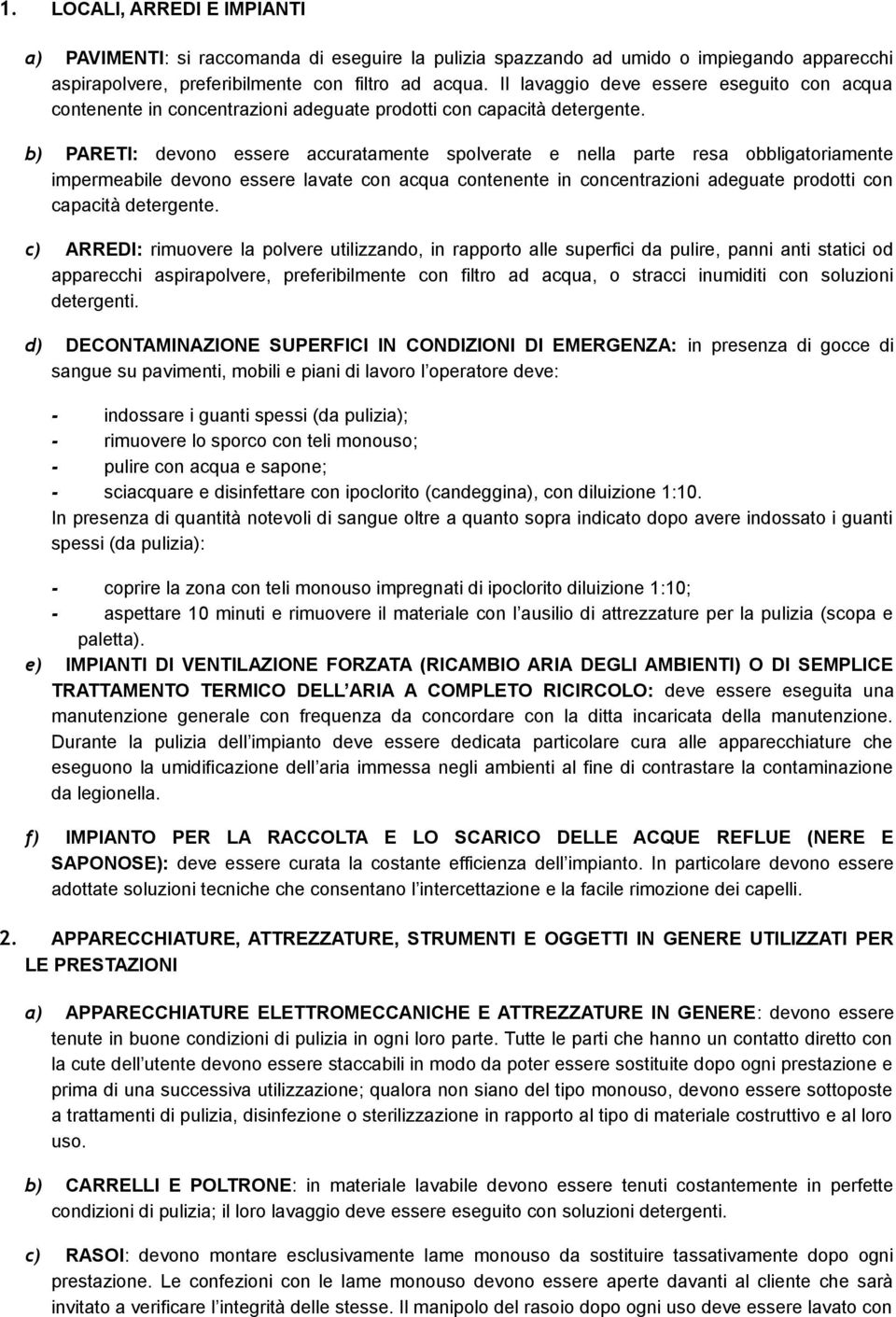 1. LOCALI, ARREDI E IMPIANTI

a) PAVIMENTI: si raccomanda di eseguire la pulizia spazzando ad umido o impiegando apparecchi aspirapolvere, preferibilmente con filtro ad acqua. Il lavaggio deve essere eseguito con acqua contenente in concentrazioni adeguate prodotti con capacità detergente.

b) PARETI: devono essere accuratamente spolverate e nella parte resa obbligatoriamente impermeabile devono essere lavate con acqua contenente in concentrazioni adeguate prodotti con capacità detergente.

c) ARREDI: rimuovere la polvere utilizzando, in rapporto alle superfici da pulire, panni anti statici od apparecchi aspirapolvere, preferibilmente con filtro ad acqua, o stracci inumiditi con soluzioni detergenti.

d) DECONTAMINAZIONE SUPERFICI IN CONDIZIONI DI EMERGENZA: in presenza di gocce di sangue su pavimenti, mobili e piani di lavoro l operatore deve:

- indossare i guanti spessi (da pulizia);
- rimuovere lo sporco con teli monouso;
- pulire con acqua e sapone;
- sciacquare e disinfettare con ipoclorito (candeggina), con diluizione 1:10.

In presenza di quantità notevoli di sangue oltre a quanto sopra indicato dopo avere indossato i guanti spessi (da pulizia):

- coprire la zona con teli monouso impregnati di ipoclorito diluizione 1:10;
- aspettare 10 minuti e rimuovere il materiale con l ausilio di attrezzature per la pulizia (scopa e paletta).

e) IMPIANTI DI VENTILAZIONE FORZATA (RICAMBIO ARIA DEGLI AMBIENTI) O DI SEMPLICE TRATTAMENTO TERMICO DELL ARIA A COMPLETO RICIRCOLO: deve essere eseguita una manutenzione generale con frequenza da concordare con la ditta incaricata della manutenzione. Durante la pulizia dell impianto deve essere dedicata particolare cura alle apparecchiature che eseguono la umidificazione dell aria immessa negli ambienti al fine di contrastare la contaminazione da legionella.

f) IMPIANTO PER LA RACCOLTA E LO SCARICO DELLE ACQUE REFLUE (NERE E SAPONOSE): deve essere curata la costante efficienza dell impianto. In particolare devono essere adottate soluzioni tecniche che consentano l intercettazione e la facile rimozione dei capelli.

2. APPARECCHIATURE, ATTREZZATURE, STRUMENTI E OGGETTI IN GENERE UTILIZZATI PER LE PRESTAZIONI

a) APPARECCHIATURE ELETTROMECCANICHE E ATTREZZATURE IN GENERE: devono essere tenute in buone condizioni di pulizia in ogni loro parte. Tutte le parti che hanno un contatto diretto con la cute dell utente devono essere staccabili in modo da poter essere sostituite dopo ogni prestazione e prima di una successiva utilizzazione; qualora non siano del tipo monouso, devono essere sottoposte a trattamenti di pulizia, disinfezione o sterilizzazione in rapporto al tipo di materiale costruttivo e al loro uso.

b) CARRELLI E POLTRONE: in materiale lavabile devono essere tenuti costantemente in perfette condizioni di pulizia; il loro lavaggio deve essere eseguito con soluzioni detergenti.

c) RASOI: devono montare esclusivamente lame monouso da sostituire tassativamente dopo ogni prestazione. Le confezioni con le lame monouso devono essere aperte davanti al cliente che sarà invitato a verificare l integrità delle stesse. Il manipolo del rasoio dopo ogni uso deve essere lavato con